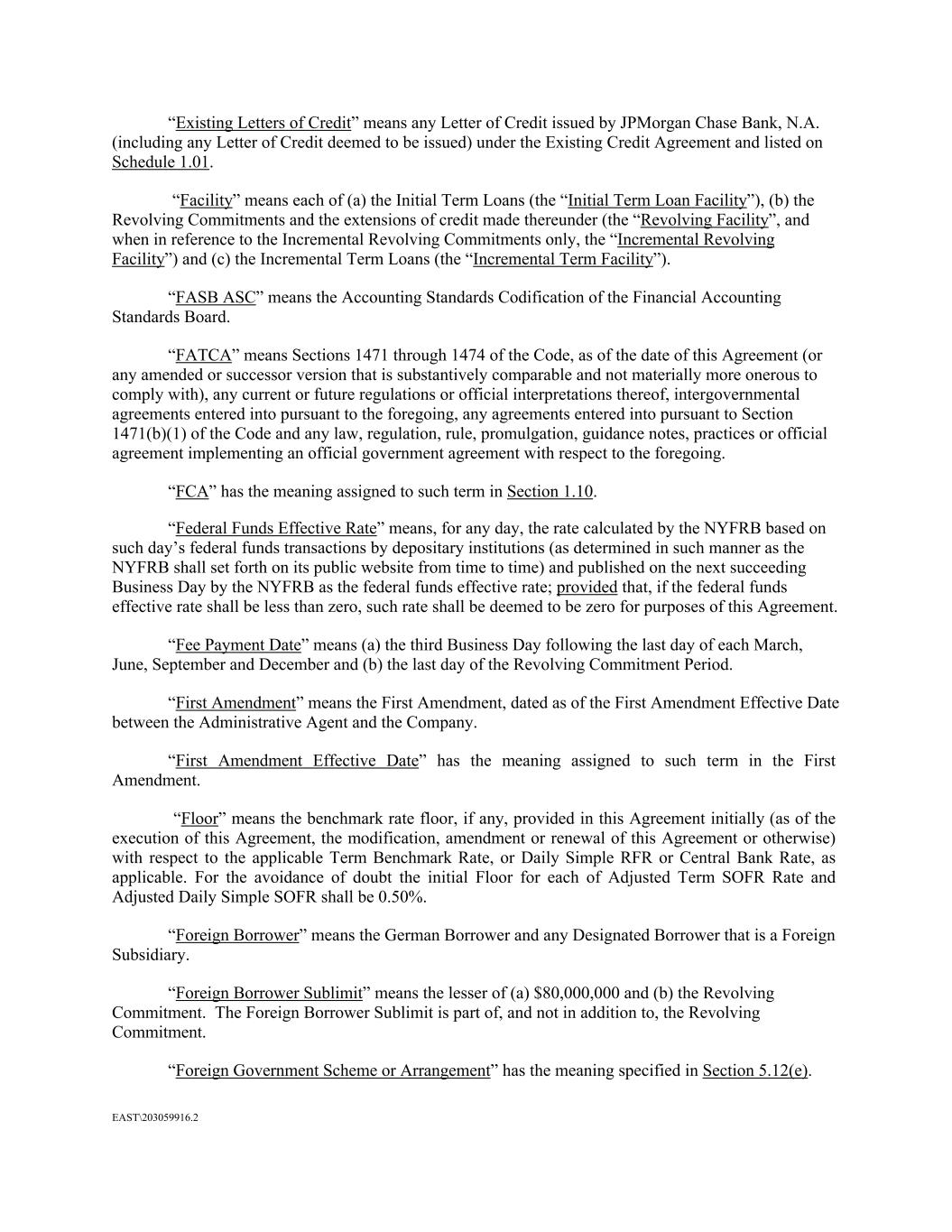 “Existing Letters of Credit” means any Letter of Credit issued by JPMorgan Chase Bank, N.A. (including any Letter of Credit deemed to be issued) under the Existing Credit Agreement and listed on Schedule 1.01.

“Facility” means each of (a) the Initial Term Loans (the “Initial Term Loan Facility”), (b) the Revolving Commitments and the extensions of credit made thereunder (the “Revolving Facility”, and when in reference to the Incremental Revolving Commitments only, the “Incremental Revolving Facility”) and (c) the Incremental Term Loans (the “Incremental Term Facility”).

“FASB ASC” means the Accounting Standards Codification of the Financial Accounting Standards Board.

“FATCA” means Sections 1471 through 1474 of the Code, as of the date of this Agreement (or any amended or successor version that is substantively comparable and not materially more onerous to comply with), any current or future regulations or official interpretations thereof, intergovernmental agreements entered into pursuant to the foregoing, any agreements entered into pursuant to Section 1471(b)(1) of the Code and any law, regulation, rule, promulgation, guidance notes, practices or official agreement implementing an official government agreement with respect to the foregoing.

“FCA” has the meaning assigned to such term in Section 1.10.

“Federal Funds Effective Rate” means, for any day, the rate calculated by the NYFRB based on such day’s federal funds transactions by depositary institutions (as determined in such manner as the NYFRB shall set forth on its public website from time to time) and published on the next succeeding Business Day by the NYFRB as the federal funds effective rate; provided that, if the federal funds effective rate shall be less than zero, such rate shall be deemed to be zero for purposes of this Agreement.

“Fee Payment Date” means (a) the third Business Day following the last day of each March, June, September and December and (b) the last day of the Revolving Commitment Period.

“First Amendment” means the First Amendment, dated as of the First Amendment Effective Date between the Administrative Agent and the Company.

“First Amendment Effective Date” has the meaning assigned to such term in the First Amendment.

“Floor” means the benchmark rate floor, if any, provided in this Agreement initially (as of the execution of this Agreement, the modification, amendment or renewal of this Agreement or otherwise) with respect to the applicable Term Benchmark Rate, or Daily Simple RFR or Central Bank Rate, as applicable. For the avoidance of doubt the initial Floor for each of Adjusted Term SOFR Rate and Adjusted Daily Simple SOFR shall be 0.50%.

“Foreign Borrower” means the German Borrower and any Designated Borrower that is a Foreign Subsidiary.

“Foreign Borrower Sublimit” means the lesser of (a) $80,000,000 and (b) the Revolving Commitment. The Foreign Borrower Sublimit is part of, and not in addition to, the Revolving Commitment.

“Foreign Government Scheme or Arrangement” has the meaning specified in Section 5.12(e).

EAST\203059916.2